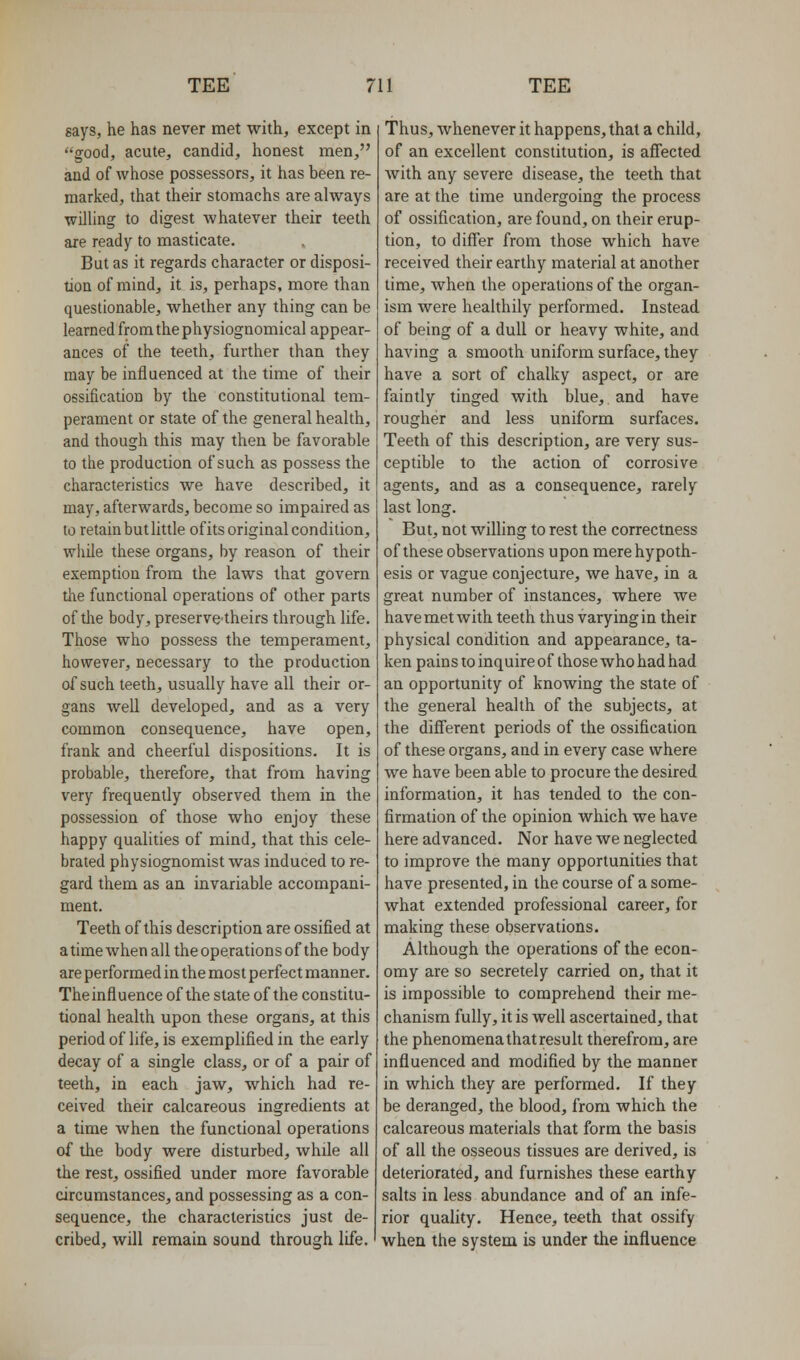 TEE 711 TEE

says, he has never met with, except in "good, acute, candid, honest men," and of whose possessors, it has been remarked, that their stomachs are always willing to digest whatever their teeth are ready to masticate.

But as it regards character or disposition of mind, it is, perhaps, more than questionable, whether any thing can be learned from the physiognomical appearances of the teeth, further than they may be influenced at the time of their ossification by the constitutional temperament or state of the general health, and though this may then be favorable to the production of such as possess the characteristics we have described, it may, afterwards, become so impaired as to retain but little of its original condition, while these organs, by reason of their exemption from the laws that govern the functional operations of other parts of the body, preserve theirs through life. Those who possess the temperament, however, necessary to the production of such teeth, usually have all their organs well developed, and as a very common consequence, have open, frank and cheerful dispositions. It is probable, therefore, that from having very frequently observed them in the possession of those who enjoy these happy qualities of mind, that this celebrated physiognomist was induced to regard them as an invariable accompaniment.

Teeth of this description are ossified at a time when all the operations of the body are performed in the most perfect manner. The influence of the state of the constitutional health upon these organs, at this period of life, is exemplified in the early decay of a single class, or of a pair of teeth, in each jaw, which had received their calcareous ingredients at a time when the functional operations of the body were disturbed, while all the rest, ossified under more favorable circumstances, and possessing as a consequence, the characteristics just decribed, will remain sound through life. Thus, whenever it happens, that a child, of an excellent constitution, is affected with any severe disease, the teeth that are at the time undergoing the process of ossification, are found, on their eruption, to differ from those which have received their earthy material at another time, when the operations of the organism were healthily performed. Instead of being of a dull or heavy white, and having a smooth uniform surface, they have a sort of chalky aspect, or are faintly tinged with blue, and have rougher and less uniform surfaces. Teeth of this description, are very susceptible to the action of corrosive agents, and as a consequence, rarely last long.

But, not willing to rest the correctness of these observations upon mere hypothesis or vague conjecture, we have, in a great number of instances, where we have met with teeth thus varying in their physical condition and appearance, taken pains to inquire of those who had had an opportunity of knowing the state of the general health of the subjects, at the different periods of the ossification of these organs, and in every case where we have been able to procure the desired information, it has tended to the confirmation of the opinion which we have here advanced. Nor have we neglected to improve the many opportunities that have presented, in the course of a somewhat extended professional career, for making these observations.

Although the operations of the economy are so secretely carried on, that it is impossible to comprehend their mechanism fully, it is well ascertained, that the phenomena that result therefrom, are influenced and modified by the manner in which they are performed. If they be deranged, the blood, from which the calcareous materials that form the basis of all the osseous tissues are derived, is deteriorated, and furnishes these earthy salts in less abundance and of an inferior quality. Hence, teeth that ossify when the system is under the influence